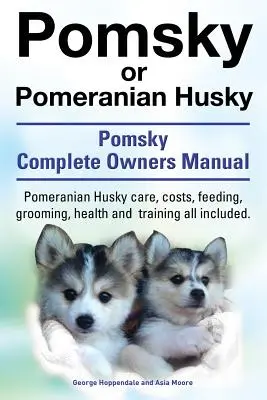 Pomsky
or
Pomeranian Husky

Pomsky
Complete Owners Manual

Pomeranian Husky care, costs, feeding, grooming, health and training all included.

George Hoppendale and Asia Moore